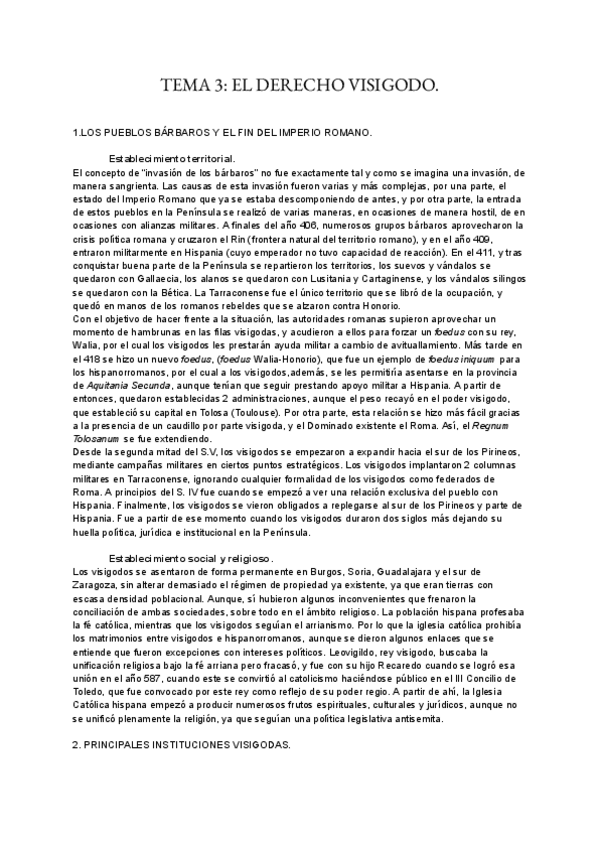 TEMA 3: EL DERECHO VISIGODO.

1.LOS PUEBLOS BÁRBAROS Y EL FIN DEL IMPERIO ROMANO.

Establecimiento territorial.

El concepto de "invasión de los bárbaros" no fue exactamente tal y como se imagina una invasión, de manera sangrienta. Las causas de esta invasión fueron varias y más complejas, por una parte, el estado del Imperio Romano que ya se estaba descomponiendo de antes, y por otra parte, la entrada de estos pueblos en la Península se realizó de varias maneras, en ocasiones de manera hostil, de en ocasiones con alianzas militares. A finales del año 406, numerosos grupos bárbaros aprovecharon la crisis política romana y cruzaron el Rin (frontera natural del territorio romano), y en el año 409, entraron militarmente en Hispania (cuyo emperador no tuvo capacidad de reacción). En el 411, y tras conquistar buena parte de la Península se repartieron los territorios, los suevos y vándalos se quedaron con Gallaecia, los alanos se quedaron con Lusitania y Cartaginense, y los vándalos silingos se quedaron con la Bética. La Tarraconense fue el único territorio que se libró de la ocupación, y quedó en manos de los romanos rebeldes que se alzaron contra Honorio.
Con el objetivo de hacer frente a la situación, las autoridades romanas supieron aprovechar un momento de hambrunas en las filas visigodas, y acudieron a ellos para forzar un foedus con su rey, Walia, por el cual los visigodos les prestarán ayuda militar a cambio de avituallamiento. Más tarde en el 418 se hizo un nuevo foedus, (foedus Walia-Honorio), que fue un ejemplo de foedus iniquum para los hispanorromanos, por el cual a los visigodos,además, se les permitiría asentarse en la provincia de Aquitania Secunda, aunque tenían que seguir prestando apoyo militar a Hispania. A partir de entonces, quedaron establecidas 2 administraciones, aunque el peso recayó en el poder visigodo, que estableció su capital en Tolosa (Toulouse). Por otra parte, esta relación se hizo más fácil gracias a la presencia de un caudillo por parte visigoda, y el Dominado existente el Roma. Así, el Regnum Tolosanum se fue extendiendo.
Desde la segunda mitad del S.V, los visigodos se empezaron a expandir hacia el sur de los Pirineos, mediante campañas militares en ciertos puntos estratégicos. Los visigodos implantaron 2 columnas militares en Tarraconense, ignorando cualquier formalidad de los visigodos como federados de Roma. A principios del S. IV fue cuando se empezó a ver una relación exclusiva del pueblo con Hispania. Finalmente, los visigodos se vieron obligados a replegarse al sur de los Pirineos y parte de Hispania. Fue a partir de ese momento cuando los visigodos duraron dos siglos más dejando su huella política, jurídica e institucional en la Península.

Establecimiento social y religioso.

Los visigodos se asentaron de forma permanente en Burgos, Soria, Guadalajara y el sur de Zaragoza, sin alterar demasiado el régimen de propiedad ya existente, ya que eran tierras con escasa densidad poblacional. Aunque, sí hubieron algunos inconvenientes que frenaron la conciliación de ambas sociedades, sobre todo en el ámbito religioso. La población hispana profesaba la fé católica, mientras que los visigodos seguían el arrianismo. Por lo que la iglesia católica prohibía los matrimonios entre visigodos e hispanorromanos, aunque se dieron algunos enlaces que se entiende que fueron excepciones con intereses políticos. Leovigildo, rey visigodo, buscaba la unificación religiosa bajo la fé arriana pero fracasó, y fue con su hijo Recaredo cuando se logró esa unión en el año 587, cuando este se convirtió al catolicismo haciéndose público en el III Concilio de Toledo, que fue convocado por este rey como reflejo de su poder regio. A partir de ahí, la Iglesia Católica hispana empezó a producir numerosos frutos espirituales, culturales y jurídicos, aunque no se unificó plenamente la religión, ya que seguían una política legislativa antisemita.

2. PRINCIPALES INSTITUCIONES VISIGODAS.